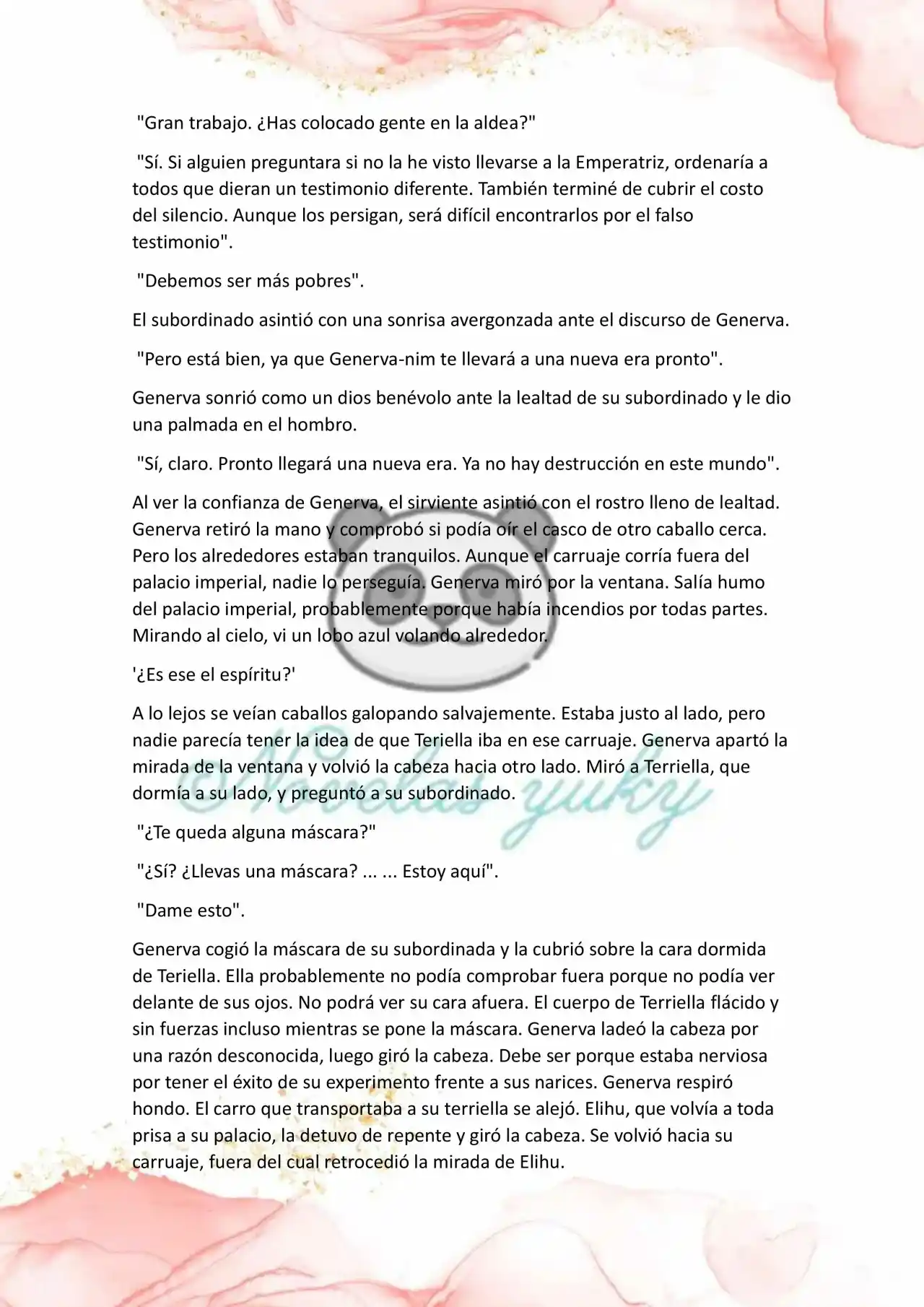 "Gran trabajo. ¿Has colocado gente en la aldea?"

"Sí. Si alguien preguntara si no la he visto llevarse a la Emperatriz, ordenaría a todos que dieran un testimonio diferente. También terminé de cubrir el costo del silencio. Aunque los persigan, será difícil encontrarlos por el falso testimonio".

"Debemos ser más pobres".

El subordinado asintió con una sonrisa avergonzada ante el discurso de Generva.

"Pero está bien, ya que Generva-nim te llevará a una nueva era pronto".

Generva sonrió como un dios benévolo ante la lealtad de su subordinado y le dio una palmada en el hombro.

"Sí, claro. Pronto llegará una nueva era. Ya no hay destrucción en este mundo".

Al ver la confianza de Generva, el sirviente asintió con el rostro lleno de lealtad. Generva retiró la mano y comprobó si podía oír el casco de otro caballo cerca. Pero los alrededores estaban tranquilos. Aunque el carruaje corría fuera del palacio imperial, nadie lo perseguía. Generva miró por la ventana. Salía humo del palacio imperial, probablemente porque había incendios por todas partes. Mirando al cielo, vi un lobo azul volando alrededor.

'¿Es ese el espíritu?'

A lo lejos se veían caballos galopando salvajemente. Estaba justo al lado, pero nadie parecía tener la idea de que Teriella iba en ese carruaje. Generva apartó la mirada de la ventana y volvió la cabeza hacia otro lado. Miró a Terriella, que dormía a su lado, y preguntó a su subordinado.

"¿Te queda alguna máscara?"

"¿Sí? ¿Llevas una máscara? ... ... Estoy aquí".

"Dame esto".

Generva cogió la máscara de su subordinada y la cubrió sobre la cara dormida de Teriella. Ella probablemente no podía comprobar fuera porque no podía ver delante de sus ojos. No podrá ver su cara afuera. El cuerpo de Terriella flácido y sin fuerzas incluso mientras se pone la máscara. Generva ladeó la cabeza por una razón desconocida, luego giró la cabeza. Debe ser porque estaba nerviosa por tener el éxito de su experimento frente a sus narices. Generva respiró hondo. El carro que transportaba a su terriella se alejó. Elihu, que volvía a toda prisa a su palacio, la detuvo de repente y giró la cabeza. Se volvió hacia su carruaje, fuera del cual retrocedió la mirada de Elihu.

Novelas yuky